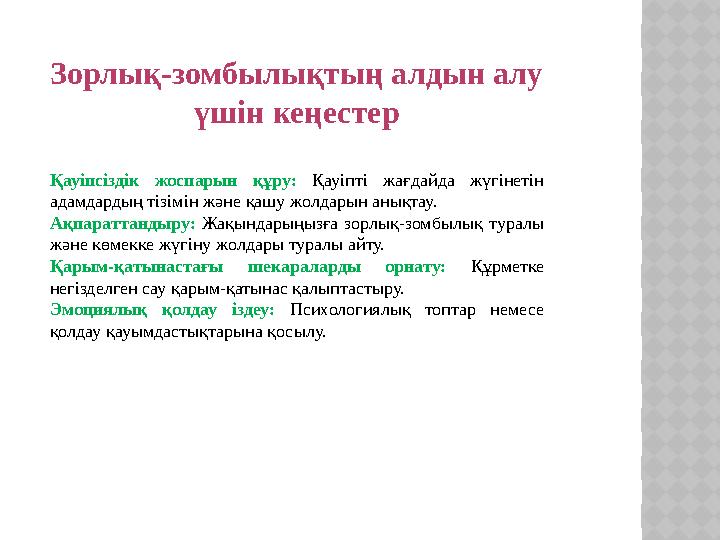 Зорлық-зомбылықтың алдын алу үшін кеңестер

Қауіпсіздік жоспарын құру: Қауіпті жағдайда жүгінетін адамдардың тізімін және қашу жолдарын анықтау.
Ақпараттандыру: Жақындарыңызға зорлық-зомбылық туралы және көмекке жүгіну жолдары туралы айту.
Қарым-қатынастағы шекараларды орнату: Құрметке негізделген сау қарым-қатынас қалыптастыру.
Эмоциялық қолдау іздеу: Психологиялық топтар немесе қолдау қауымдастықтарына қосылу.